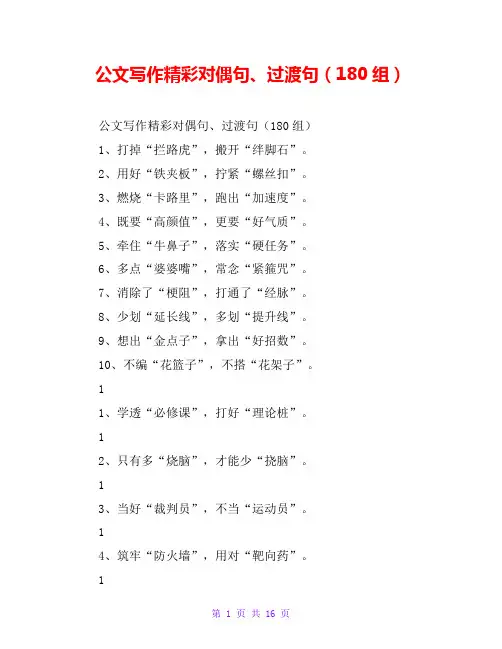 公文写作精彩对偶句、过渡句（180组）

公文写作精彩对偶句、过渡句（180组）

1、打掉“拦路虎”，搬开“绊脚石”。

2、用好“铁夹板”，拧紧“螺丝扣”。

3、燃烧“卡路里”，跑出“加速度”。

4、既要“高颜值”，更要“好气质”。

5、牵住“牛鼻子”，落实“硬任务”。

6、多点“婆婆嘴”，常念“紧箍咒”。

7、消除了“梗阻”，打通了“经脉”。

8、少划“延长线”，多划“提升线”。

9、想出“金点子”，拿出“好招数”。

10、不编“花篮子”，不搭“花架子”。

1

1、学透“必修课”，打好“理论桩”。

1

2、只有多“烧脑”，才能少“挠脑”。

1

3、当好“裁判员”，不当“运动员”。

1

4、筑牢“防火墙”，用对“靶向药”。

1

第1页 共16页